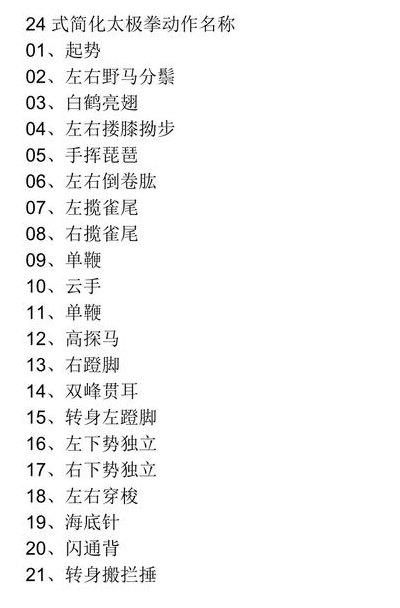 24 式简化太极拳动作名称
01、起势
02、左右野马分鬃
03、白鹤亮翅
04、左右搂膝拗步
05、手挥琵琶
06、左右倒卷肱
07、左揽雀尾
08、右揽雀尾
09、单鞭
10、云手
11、单鞭
12、高探马
13、右蹬脚
14、双峰贯耳
15、转身左蹬脚
16、左下势独立
17、右下势独立
18、左右穿梭
19、海底针
20、闪通背
21、转身搬拦捶